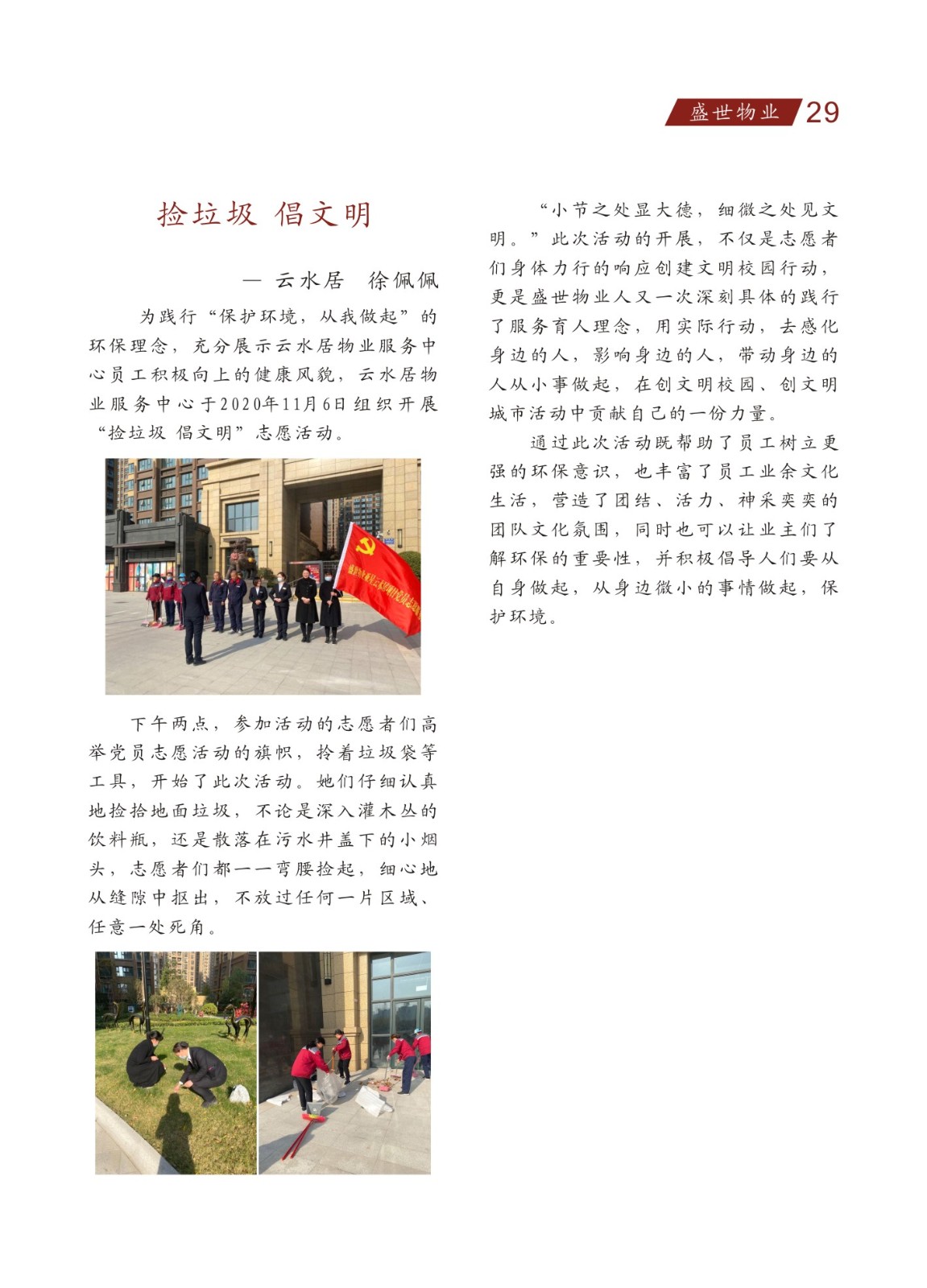 盛世物业 29

捡垃圾 倡文明

— 云水居 徐佩佩

为践行“保护环境，从我做起”的环保理念，充分展示云水居物业服务中心员工积极向上的健康风貌，云水居物业服务中心于2020年11月6日组织开展“捡垃圾 倡文明”志愿活动。

下午两点，参加活动的志愿者们高举党员志愿活动的旗帜，拎着垃圾袋等工具，开始了此次活动。她们仔细认真地捡拾地面垃圾，不论是深入灌木丛的饮料瓶，还是散落在污水井盖下的小烟头，志愿者们都一一弯腰捡起，细心地从缝隙中抠出，不放过任何一片区域、任意一处死角。

“小节之处显大德，细微之处见文明。”此次活动的开展，不仅是志愿者们身体力行的响应创建文明校园行动，更是盛世物业人又一次深刻具体的践行了服务育人理念，用实际行动，去感化身边的人，影响身边的人，带动身边的人从小事做起，在创文明校园、创文明城市活动中贡献自己的一份力量。

通过此次活动既帮助了员工树立更强的环保意识，也丰富了员工业余文化生活，营造了团结、活力、神采奕奕的团队文化氛围，同时也可以让业主们了解环保的重要性，并积极倡导人们要从自身做起，从身边微小的事情做起，保护环境。